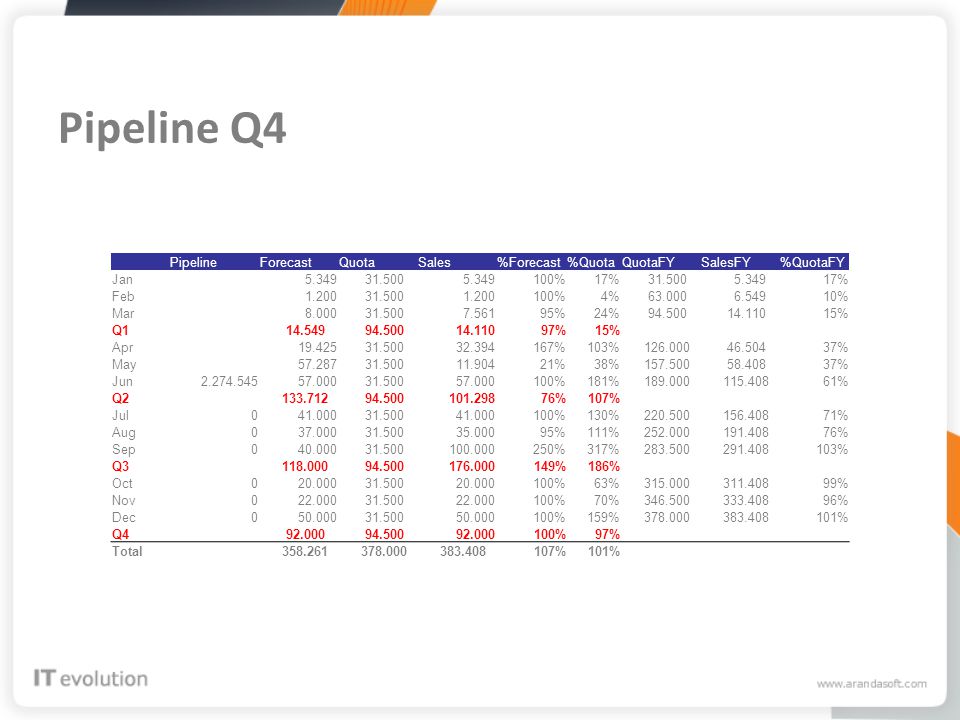 Pipeline Q4

| | Pipeline | Forecast | Quota | Sales | %Forecast | %Quota | QuotaFY | SalesFY | %QuotaFY |
|---|---|---|---|---|---|---|---|---|---|
| Jan | | 5.349 | 31.500 | 5.349 | 100% | 17% | 31.500 | 5.349 | 17% |
| Feb | | 1.200 | 31.500 | 1.200 | 100% | 4% | 63.000 | 6.549 | 10% |
| Mar | | 8.000 | 31.500 | 7.561 | 95% | 24% | 94.500 | 14.110 | 15% |
| Q1 | | 14.549 | 94.500 | 14.110 | 97% | 15% | | | |
| Apr | | 19.425 | 31.500 | 32.394 | 167% | 103% | 126.000 | 46.504 | 37% |
| May | | 57.287 | 31.500 | 11.904 | 21% | 38% | 157.500 | 58.408 | 37% |
| Jun | 2.274.545 | 57.000 | 31.500 | 57.000 | 100% | 181% | 189.000 | 115.408 | 61% |
| Q2 | | 133.712 | 94.500 | 101.298 | 76% | 107% | | | |
| Jul | 0 | 41.000 | 31.500 | 41.000 | 100% | 130% | 220.500 | 156.408 | 71% |
| Aug | 0 | 37.000 | 31.500 | 35.000 | 95% | 111% | 252.000 | 191.408 | 76% |
| Sep | 0 | 40.000 | 31.500 | 100.000 | 250% | 317% | 283.500 | 291.408 | 103% |
| Q3 | | 118.000 | 94.500 | 176.000 | 149% | 186% | | | |
| Oct | 0 | 20.000 | 31.500 | 20.000 | 100% | 63% | 315.000 | 311.408 | 99% |
| Nov | 0 | 22.000 | 31.500 | 22.000 | 100% | 70% | 346.500 | 333.408 | 96% |
| Dec | 0 | 50.000 | 31.500 | 50.000 | 100% | 159% | 378.000 | 383.408 | 101% |
| Q4 | | 92.000 | 94.500 | 92.000 | 100% | 97% | | | |
| Total | | 358.261 | 378.000 | 383.408 | 107% | 101% | | | |

IT evolution

www.arandasoft.com